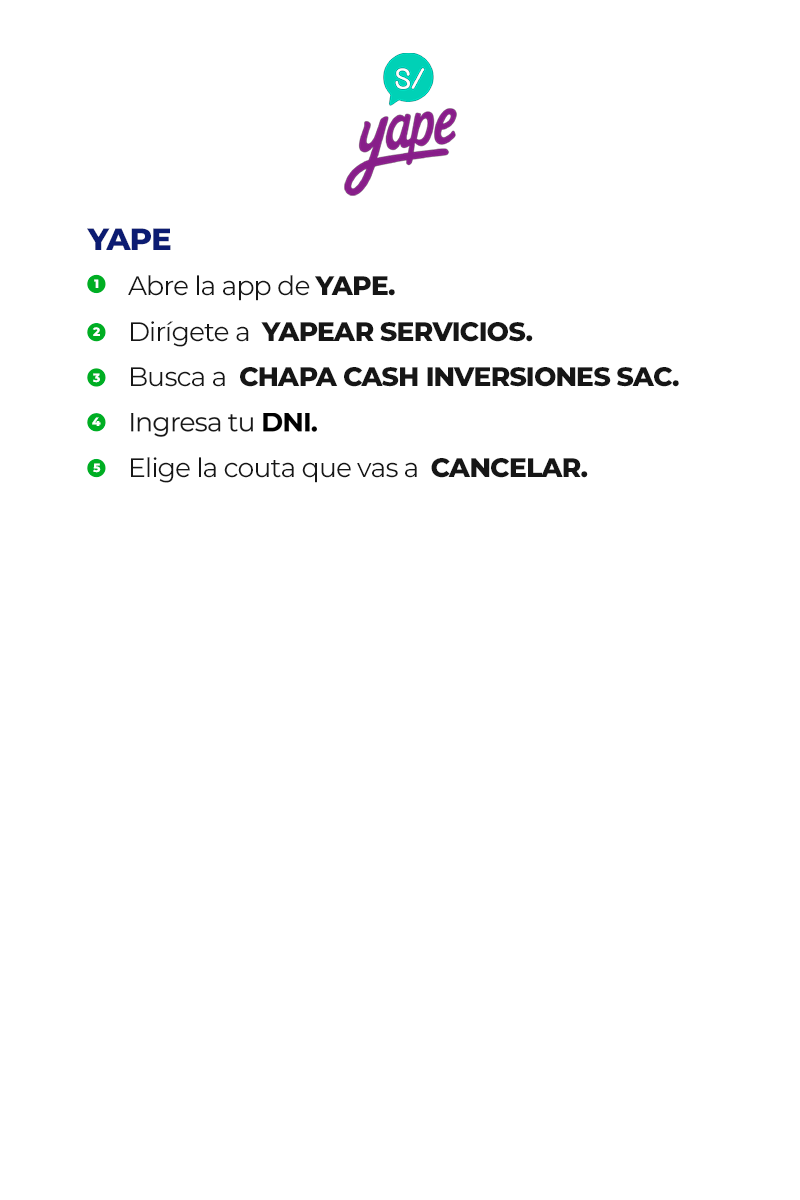 S/
yape

YAPE

1 Abre la app de YAPE.

2 Dirígete a YAPEAR SERVICIOS.

3 Busca a CHAPA CASH INVERSIONES SAC.

4 Ingresa tu DNI.

5 Elige la couta que vas a CANCELAR.